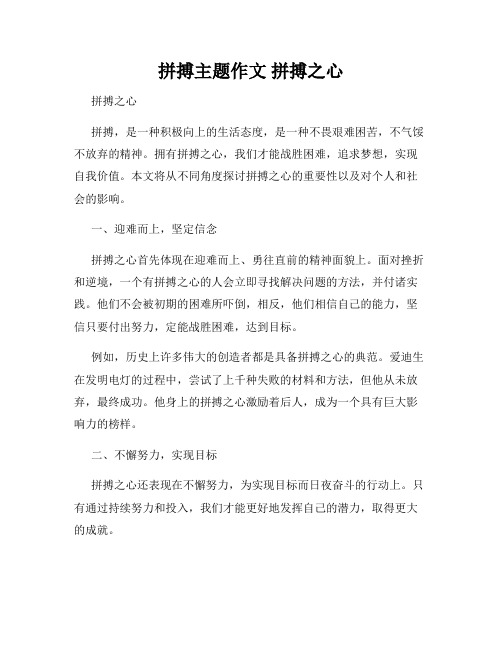 拼搏主题作文 拼搏之心

拼搏之心

拼搏，是一种积极向上的生活态度，是一种不畏艰难困苦，不气馁不放弃的精神。拥有拼搏之心，我们才能战胜困难，追求梦想，实现自我价值。本文将从不同角度探讨拼搏之心的重要性以及对个人和社会的影响。

一、迎难而上，坚定信念

拼搏之心首先体现在迎难而上、勇往直前的精神面貌上。面对挫折和逆境，一个有拼搏之心的人会立即寻找解决问题的方法，并付诸实践。他们不会被初期的困难所吓倒，相反，他们相信自己的能力，坚信只要付出努力，定能战胜困难，达到目标。

例如，历史上许多伟大的创造者都是具备拼搏之心的典范。爱迪生在发明电灯的过程中，尝试了上千种失败的材料和方法，但他从未放弃，最终成功。他身上的拼搏之心激励着后人，成为一个具有巨大影响力的榜样。

二、不懈努力，实现目标

拼搏之心还表现在不懈努力，为实现目标而日夜奋斗的行动上。只有通过持续努力和投入，我们才能更好地发挥自己的潜力，取得更大的成就。